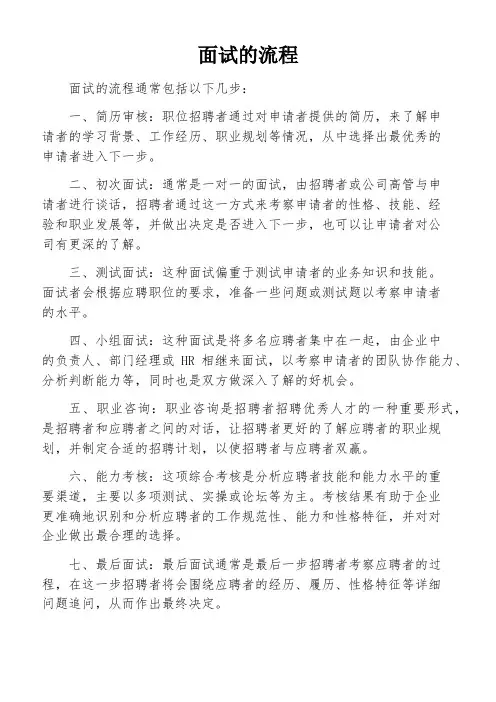 面试的流程

面试的流程通常包括以下几步：

一、简历审核：职位招聘者通过对申请者提供的简历，来了解申请者的学习背景、工作经历、职业规划等情况，从中选择出最优秀的申请者进入下一步。

二、初次面试：通常是一对一的面试，由招聘者或公司高管与申请者进行谈话，招聘者通过这一方式来考察申请者的性格、技能、经验和职业发展等，并做出决定是否进入下一步，也可以让申请者对公司有更深的了解。

三、测试面试：这种面试偏重于测试申请者的业务知识和技能。面试者会根据应聘职位的要求，准备一些问题或测试题以考察申请者的水平。

四、小组面试：这种面试是将多名应聘者集中在一起，由企业中的负责人、部门经理或 HR 相继来面试，以考察申请者的团队协作能力、分析判断能力等，同时也是双方做深入了解的好机会。

五、职业咨询：职业咨询是招聘者招聘优秀人才的一种重要形式，是招聘者和应聘者之间的对话，让招聘者更好的了解应聘者的职业规划，并制定合适的招聘计划，以使招聘者与应聘者双赢。

六、能力考核：这项综合考核是分析应聘者技能和能力水平的重要渠道，主要以多项测试、实操或论坛等为主。考核结果有助于企业更准确地识别和分析应聘者的工作规范性、能力和性格特征，并对对企业做出最合理的选择。

七、最后面试：最后面试通常是最后一步招聘者考察应聘者的过程，在这一步招聘者将会围绕应聘者的经历、履历、性格特征等详细问题追问，从而作出最终决定。